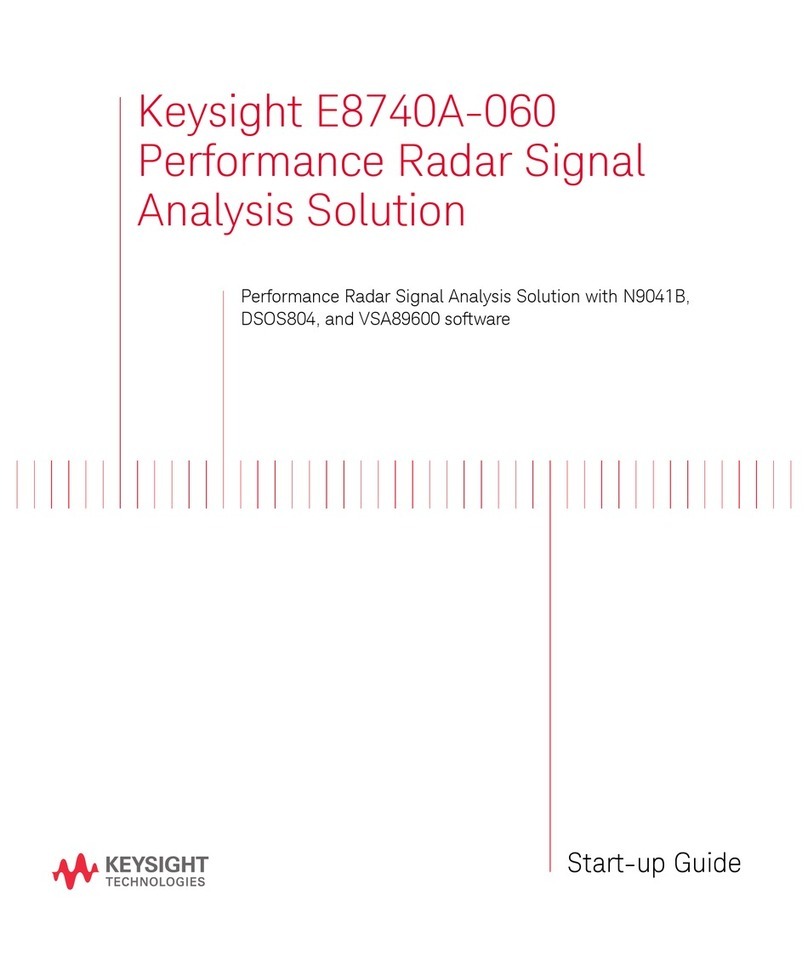 Keysight E8740A-060
Performance Radar Signal Analysis Solution

Performance Radar Signal Analysis Solution with N9041B, DSOS804, and VSA89600 software

KEYSIGHT
TECHNOLOGIES

Start-up Guide